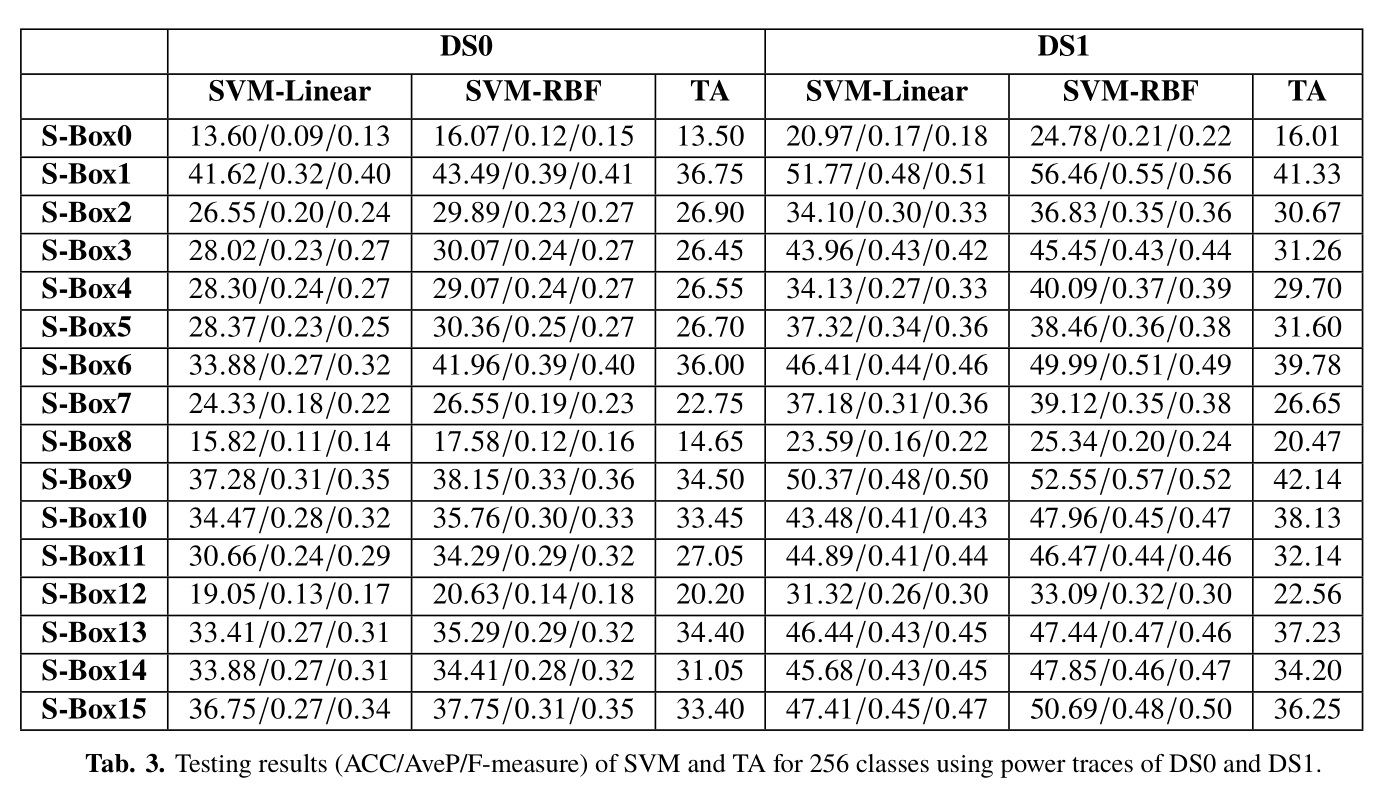 |  | DS0 |  |  | DS1 |  |  |
|---|---|---|---|---|---|---|
|  | SVM-Linear | SVM-RBF | TA | SVM-Linear | SVM-RBF | TA |
| S-Box0 | 13.60/0.09/0.13 | 16.07/0.12/0.15 | 13.50 | 20.97/0.17/0.18 | 24.78/0.21/0.22 | 16.01 |
| S-Box1 | 41.62/0.32/0.40 | 43.49/0.39/0.41 | 36.75 | 51.77/0.48/0.51 | 56.46/0.55/0.56 | 41.33 |
| S-Box2 | 26.55/0.20/0.24 | 29.89/0.23/0.27 | 26.90 | 34.10/0.30/0.33 | 36.83/0.35/0.36 | 30.67 |
| S-Box3 | 28.02/0.23/0.27 | 30.07/0.24/0.27 | 26.45 | 43.96/0.43/0.42 | 45.45/0.43/0.44 | 31.26 |
| S-Box4 | 28.30/0.24/0.27 | 29.07/0.24/0.27 | 26.55 | 34.13/0.27/0.33 | 40.09/0.37/0.39 | 29.70 |
| S-Box5 | 28.37/0.23/0.25 | 30.36/0.25/0.27 | 26.70 | 37.32/0.34/0.36 | 38.46/0.36/0.38 | 31.60 |
| S-Box6 | 33.88/0.27/0.32 | 41.96/0.39/0.40 | 36.00 | 46.41/0.44/0.46 | 49.99/0.51/0.49 | 39.78 |
| S-Box7 | 24.33/0.18/0.22 | 26.55/0.19/0.23 | 22.75 | 37.18/0.31/0.36 | 39.12/0.35/0.38 | 26.65 |
| S-Box8 | 15.82/0.11/0.14 | 17.58/0.12/0.16 | 14.65 | 23.59/0.16/0.22 | 25.34/0.20/0.24 | 20.47 |
| S-Box9 | 37.28/0.31/0.35 | 38.15/0.33/0.36 | 34.50 | 50.37/0.48/0.50 | 52.55/0.57/0.52 | 42.14 |
| S-Box10 | 34.47/0.28/0.32 | 35.76/0.30/0.33 | 33.45 | 43.48/0.41/0.43 | 47.96/0.45/0.47 | 38.13 |
| S-Box11 | 30.66/0.24/0.29 | 34.29/0.29/0.32 | 27.05 | 44.89/0.41/0.44 | 46.47/0.44/0.46 | 32.14 |
| S-Box12 | 19.05/0.13/0.17 | 20.63/0.14/0.18 | 20.20 | 31.32/0.26/0.30 | 33.09/0.32/0.30 | 22.56 |
| S-Box13 | 33.41/0.27/0.31 | 35.29/0.29/0.32 | 34.40 | 46.44/0.43/0.45 | 47.44/0.47/0.46 | 37.23 |
| S-Box14 | 33.88/0.27/0.31 | 34.41/0.28/0.32 | 31.05 | 45.68/0.43/0.45 | 47.85/0.46/0.47 | 34.20 |
| S-Box15 | 36.75/0.27/0.34 | 37.75/0.31/0.35 | 33.40 | 47.41/0.45/0.47 | 50.69/0.48/0.50 | 36.25 |

Tab. 3. Testing results (ACC/AveP/F-measure) of SVM and TA for 256 classes using power traces of DS0 and DS1.